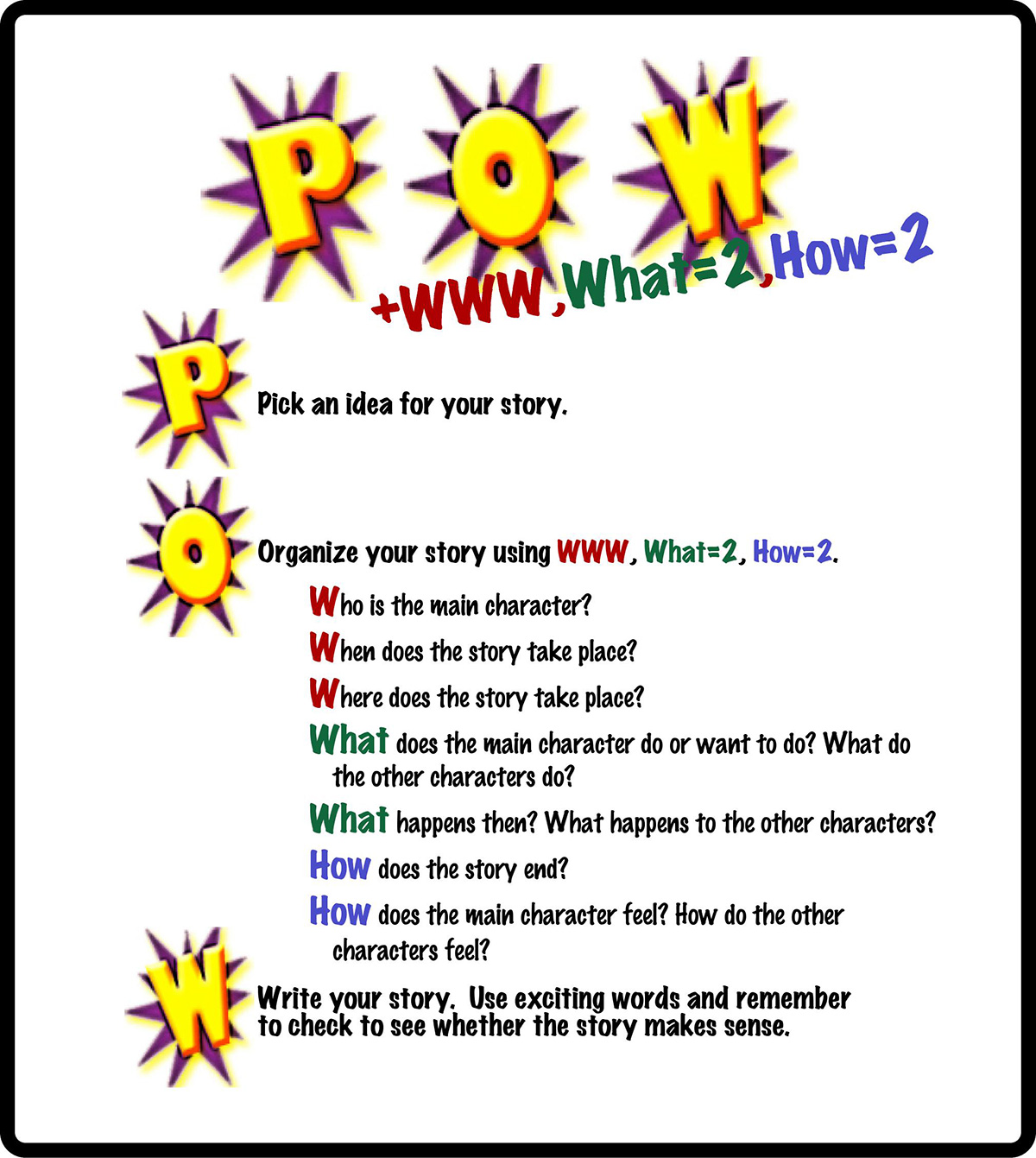 P O W

+WWW, What=2, How=2

P

Pick an idea for your story.

O

Organize your story using WWW, What=2, How=2.

Who is the main character?

When does the story take place?

Where does the story take place?

What does the main character do or want to do? What do the other characters do?

What happens then? What happens to the other characters?

How does the story end?

How does the main character feel? How do the other characters feel?

W

Write your story. Use exciting words and remember to check to see whether the story makes sense.